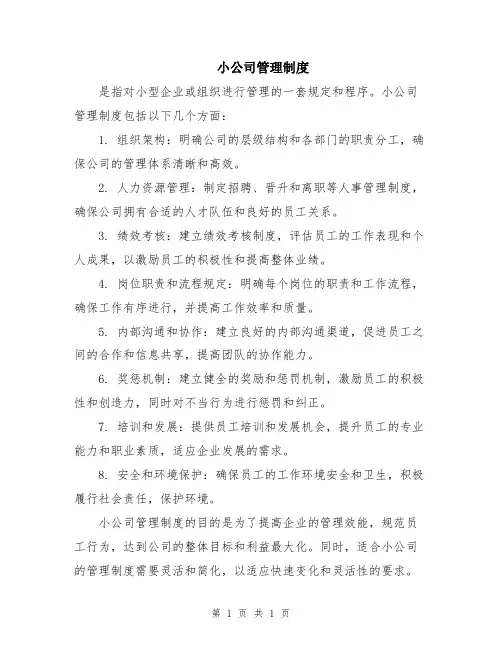 小公司管理制度

是指对小型企业或组织进行管理的一套规定和程序。小公司管理制度包括以下几个方面：

1. 组织架构：明确公司的层级结构和各部门的职责分工，确保公司的管理体系清晰和高效。

2. 人力资源管理：制定招聘、晋升和离职等人事管理制度，确保公司拥有合适的人才队伍和良好的员工关系。

3. 绩效考核：建立绩效考核制度，评估员工的工作表现和个人成果，以激励员工的积极性和提高整体业绩。

4. 岗位职责和流程规定：明确每个岗位的职责和工作流程，确保工作有序进行，并提高工作效率和质量。

5. 内部沟通和协作：建立良好的内部沟通渠道，促进员工之间的合作和信息共享，提高团队的协作能力。

6. 奖惩机制：建立健全的奖励和惩罚机制，激励员工的积极性和创造力，同时对不当行为进行惩罚和纠正。

7. 培训和发展：提供员工培训和发展机会，提升员工的专业能力和职业素质，适应企业发展的需求。

8. 安全和环境保护：确保员工的工作环境安全和卫生，积极履行社会责任，保护环境。

小公司管理制度的目的是为了提高企业的管理效能，规范员工行为，达到公司的整体目标和利益最大化。同时，适合小公司的管理制度需要灵活和简化，以适应快速变化和灵活性的要求。

第 1 页 共 1 页